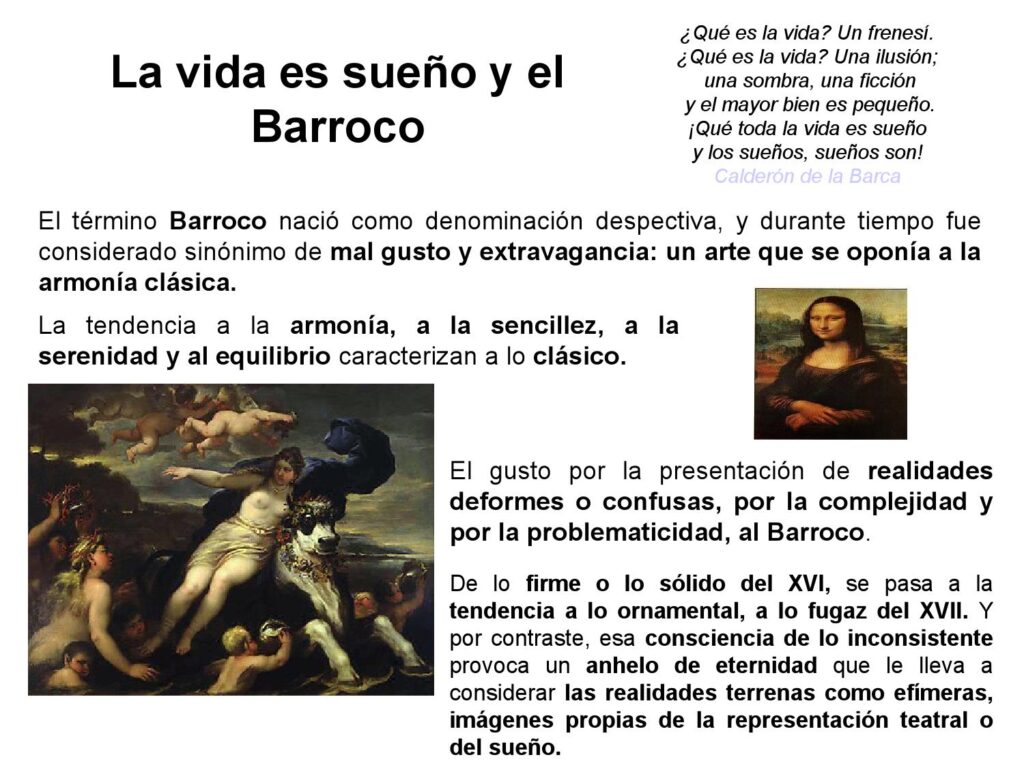 La vida es sueño y el Barroco

¿Qué es la vida? Un frenesí.
¿Qué es la vida? Una ilusión;
una sombra, una ficción
y el mayor bien es pequeño.
¡Qué toda la vida es sueño
y los sueños, sueños son!
Calderón de la Barca

El término Barroco nació como denominación despectiva, y durante tiempo fue considerado sinónimo de mal gusto y extravagancia: un arte que se oponía a la armonía clásica.

La tendencia a la armonía, a la sencillez, a la serenidad y al equilibrio caracterizan a lo clásico.

El gusto por la presentación de realidades deformes o confusas, por la complejidad y por la problematicidad, al Barroco.

De lo firme o lo sólido del XVI, se pasa a la tendencia a lo ornamental, a lo fugaz del XVII. Y por contraste, esa consciencia de lo inconsistente provoca un anhelo de eternidad que le lleva a considerar las realidades terrenas como efímeras, imágenes propias de la representación teatral o del sueño.